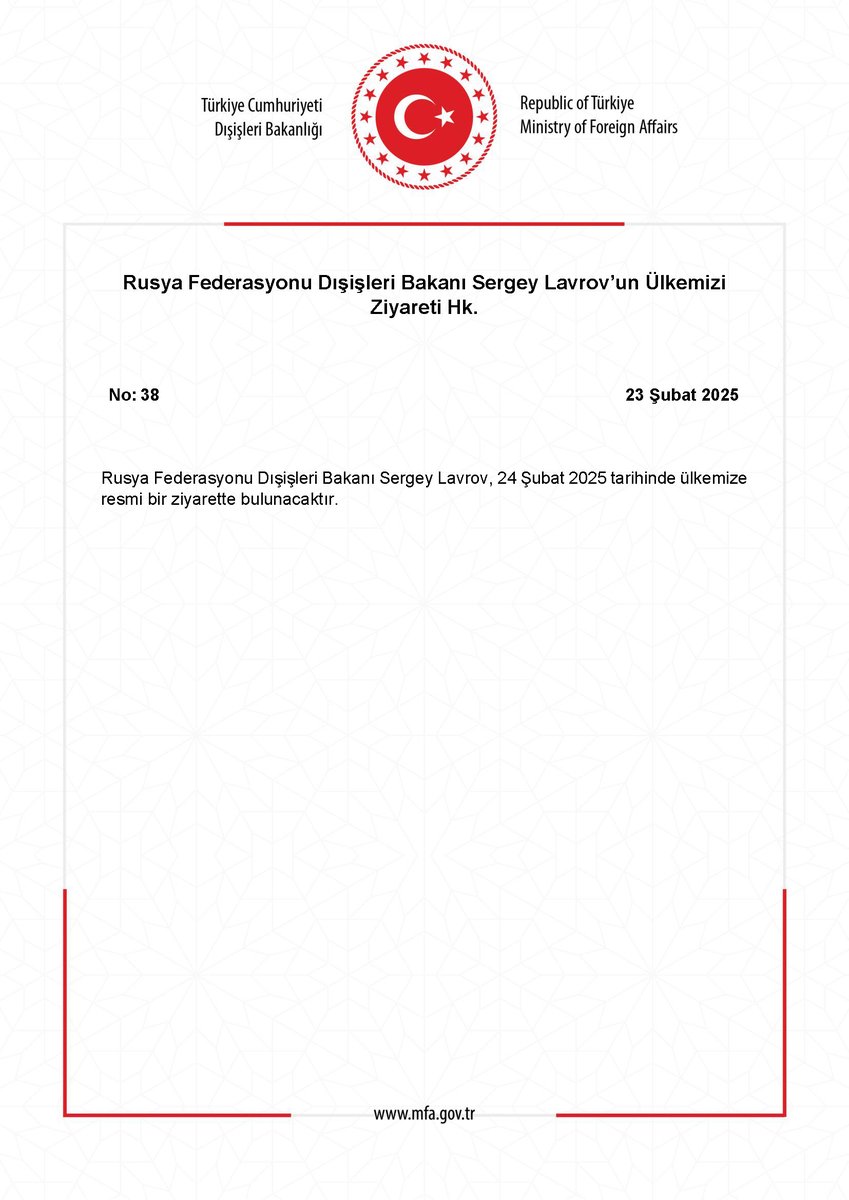 Türkiye Cumhuriyeti
Dışişleri Bakanlığı

Republic of Türkiye
Ministry of Foreign Affairs

Rusya Federasyonu Dışişleri Bakanı Sergey Lavrov'un Ülkemizi Ziyareti Hk.

No: 38

23 Şubat 2025

Rusya Federasyonu Dışişleri Bakanı Sergey Lavrov, 24 Şubat 2025 tarihinde ülkemize resmi bir ziyarette bulunacaktır.

www.mfa.gov.tr